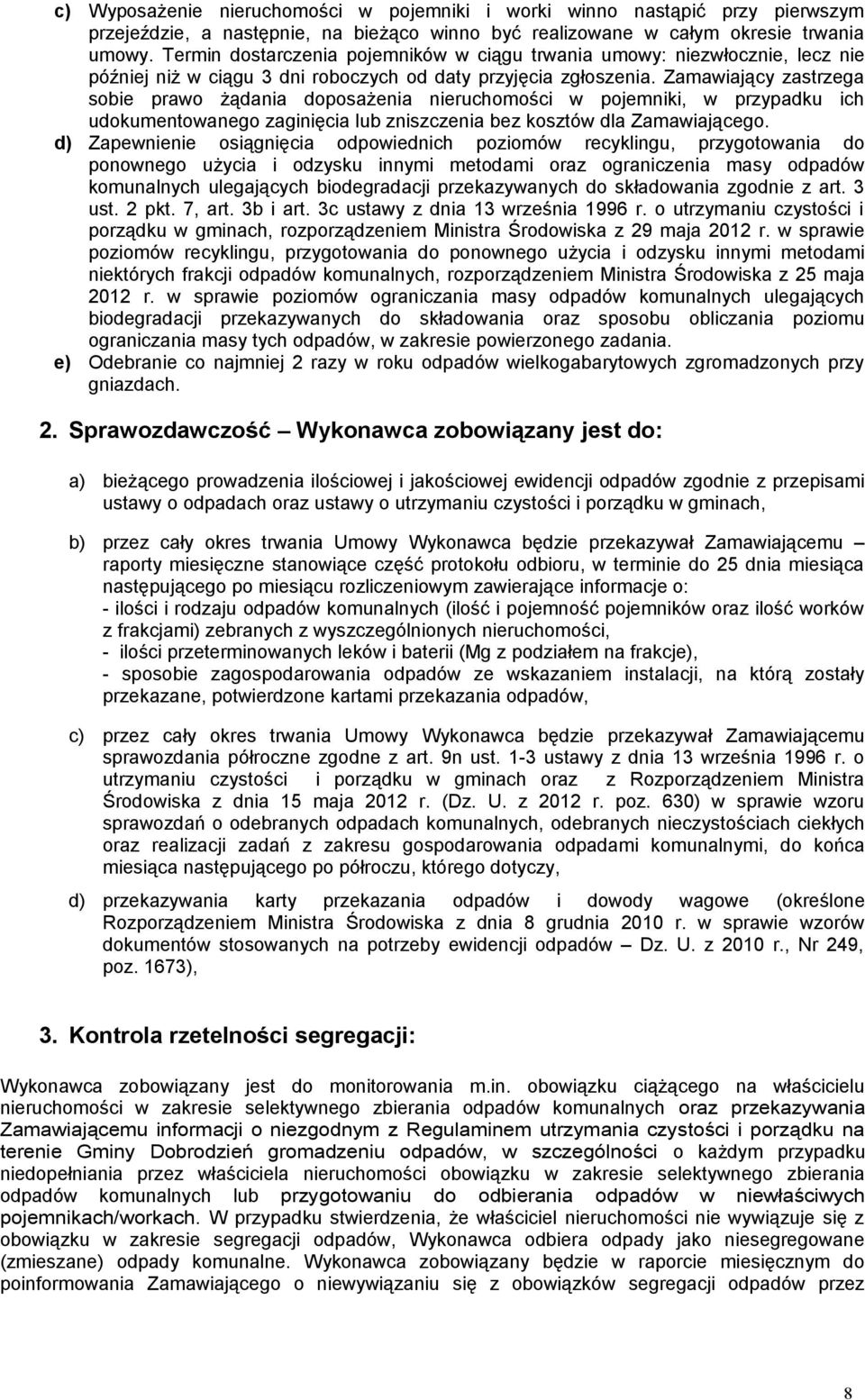 c) Wyposażenie nieruchomości w pojemniki i worki winno nastąpić przy pierwszym przejeździe, a następnie, na bieżąco winno być realizowane w całym okresie trwania umowy. Termin dostarczenia pojemników w ciągu trwania umowy: niezwłocznie, lecz nie później niż w ciągu 3 dni roboczych od daty przyjęcia zgłoszenia. Zamawiający zastrzega sobie prawo żądania doposażenia nieruchomości w pojemniki, w przypadku ich udokumentowanego zaginięcia lub zniszczenia bez kosztów dla Zamawiającego.

d) Zapewnienie osiągnięcia odpowiednich poziomów recyklingu, przygotowania do ponownego użycia i odzysku innymi metodami oraz ograniczenia masy odpadów komunalnych ulegających biodegradacji przekazywanych do składowania zgodnie z art. 3 ust. 2 pkt. 7, art. 3b i art. 3c ustawy z dnia 13 września 1996 r. o utrzymaniu czystości i porządku w gminach, rozporządzeniem Ministra Środowiska z 29 maja 2012 r. w sprawie poziomów recyklingu, przygotowania do ponownego użycia i odzysku innymi metodami niektórych frakcji odpadów komunalnych, rozporządzeniem Ministra Środowiska z 25 maja 2012 r. w sprawie poziomów ograniczania masy odpadów komunalnych ulegających biodegradacji przekazywanych do składowania oraz sposobu obliczania poziomu ograniczania masy tych odpadów, w zakresie powierzonego zadania.

e) Odebranie co najmniej 2 razy w roku odpadów wielkogabarytowych zgromadzonych przy gniazdach.

2. Sprawozdawczość – Wykonawca zobowiązany jest do:

a) bieżącego prowadzenia ilościowej i jakościowej ewidencji odpadów zgodnie z przepisami ustawy o odpadach oraz ustawy o utrzymaniu czystości i porządku w gminach,

b) przez cały okres trwania Umowy Wykonawca będzie przekazywał Zamawiającemu – raporty miesięczne stanowiące część protokołu odbioru, w terminie do 25 dnia miesiąca następującego po miesiącu rozliczeniowym zawierające informacje o:
- ilości i rodzaju odpadów komunalnych (ilość i pojemność pojemników oraz ilość worków z frakcjami) zebranych z wyszczególnionych nieruchomości,
- ilości przeterminowanych leków i baterii (Mg z podziałem na frakcje),
- sposobie zagospodarowania odpadów ze wskazaniem instalacji, na którą zostały przekazane, potwierdzone kartami przekazania odpadów,

c) przez cały okres trwania Umowy Wykonawca będzie przekazywał Zamawiającemu sprawozdania półroczne zgodne z art. 9n ust. 1-3 ustawy z dnia 13 września 1996 r. o utrzymaniu czystości i porządku w gminach oraz z Rozporządzeniem Ministra Środowiska z dnia 15 maja 2012 r. (Dz. U. z 2012 r. poz. 630) w sprawie wzoru sprawozdań o odebranych odpadach komunalnych, odebranych nieczystościach ciekłych oraz realizacji zadań z zakresu gospodarowania odpadami komunalnymi, do końca miesiąca następującego po półroczu, którego dotyczy,

d) przekazywania karty przekazania odpadów i dowody wagowe (określone Rozporządzeniem Ministra Środowiska z dnia 8 grudnia 2010 r. w sprawie wzorów dokumentów stosowanych na potrzeby ewidencji odpadów – Dz. U. z 2010 r., Nr 249, poz. 1673),

3. Kontrola rzetelności segregacji:

Wykonawca zobowiązany jest do monitorowania m.in. obowiązku ciążącego na właścicielu nieruchomości w zakresie selektywnego zbierania odpadów komunalnych oraz przekazywania Zamawiającemu informacji o niezgodnym z Regulaminem utrzymania czystości i porządku na terenie Gminy Dobrodzień gromadzeniu odpadów, w szczególności o każdym przypadku niedopełniania przez właściciela nieruchomości obowiązku w zakresie selektywnego zbierania odpadów komunalnych lub przygotowaniu do odbierania odpadów w niewłaściwych pojemnikach/workach. W przypadku stwierdzenia, że właściciel nieruchomości nie wywiązuje się z obowiązku w zakresie segregacji odpadów, Wykonawca odbiera odpady jako niesegregowane (zmieszane) odpady komunalne. Wykonawca zobowiązany będzie w raporcie miesięcznym do poinformowania Zamawiającego o niewywiązaniu się z obowiązków segregacji odpadów przez

8